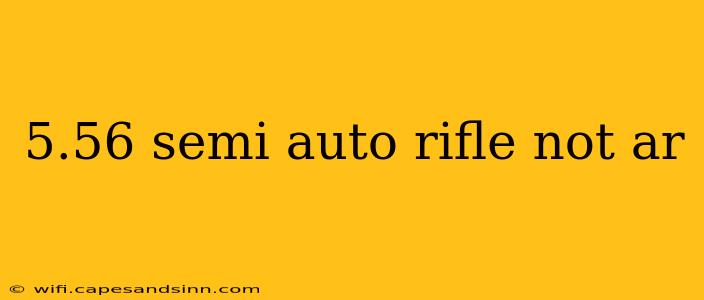 5.56 semi auto rifle not ar

© wifi.capesandsinn.com